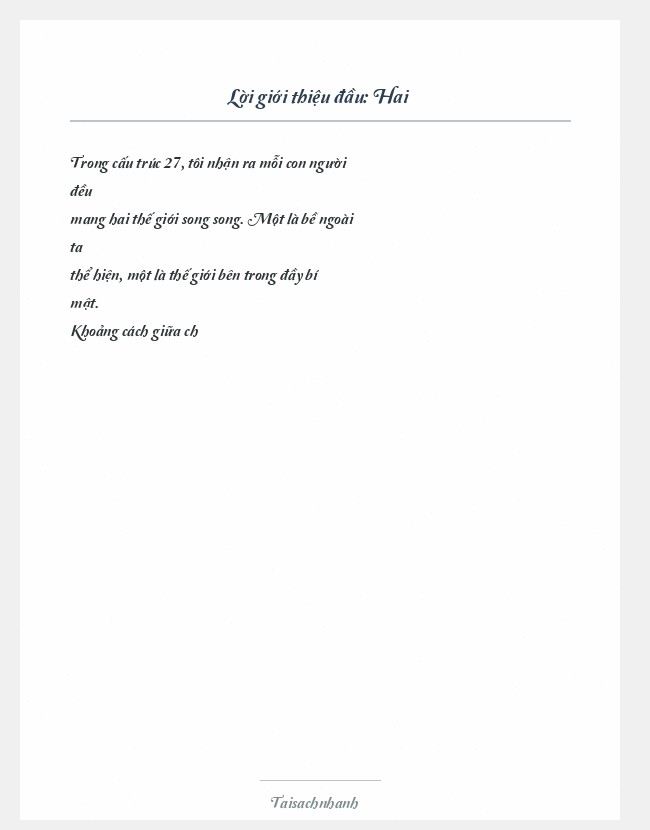 Lời giới thiệu đầu: Hai

Trong cấu trúc 27, tôi nhận ra mỗi con người đều mang hai thế giới song song. Một là bề ngoài ta thể hiện, một là thế giới bên trong đầy bí mật.
Khoảng cách giữa ch

Taisachnhanh